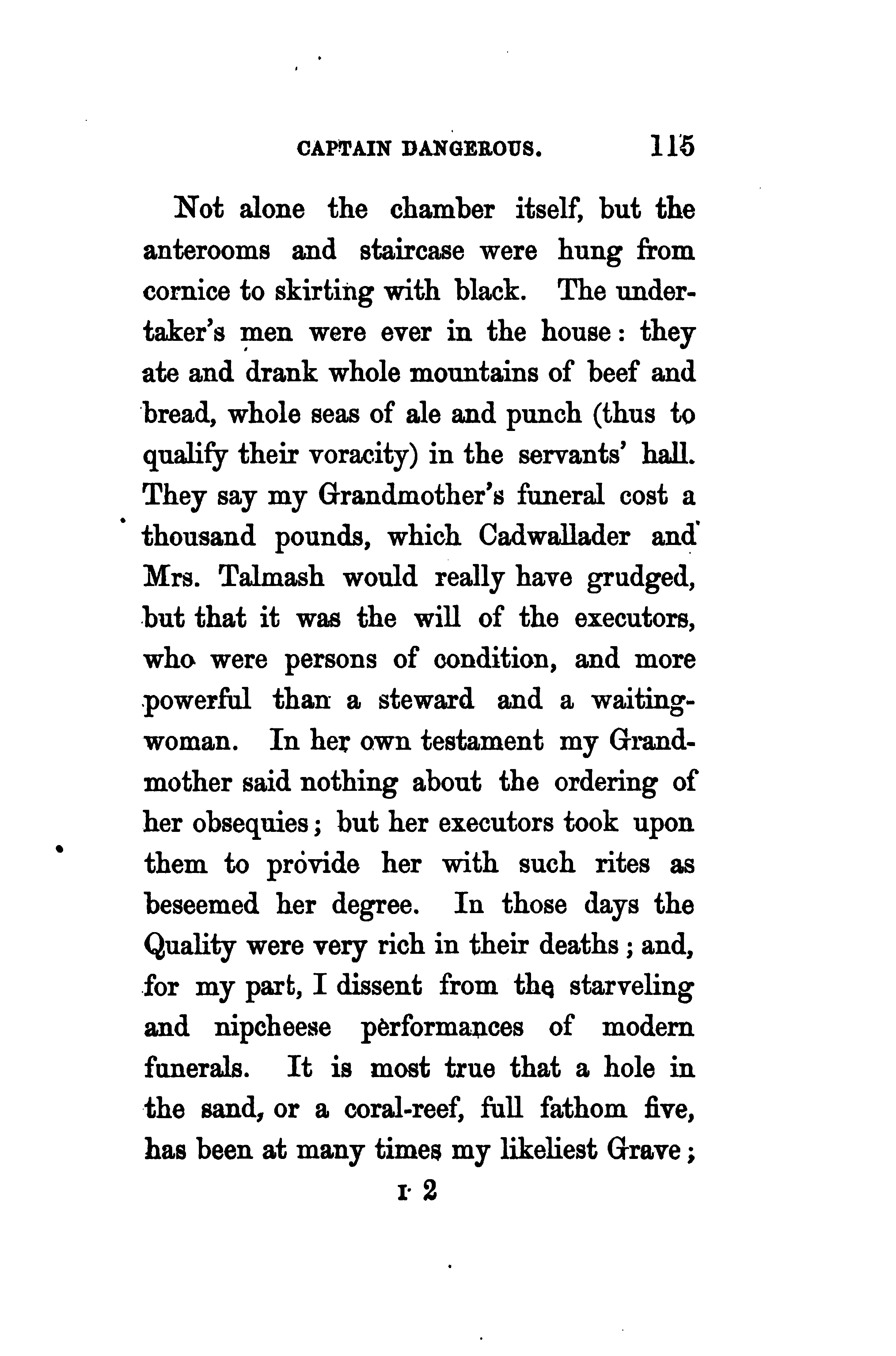 CAPTAIN DANGEROUS. 115

Not alone the chamber itself, but the anterooms and staircase were hung from cornice to skirting with black. The undertaker's men were ever in the house: they ate and drank whole mountains of beef and bread, whole seas of ale and punch (thus to qualify their voracity) in the servants' hall. They say my Grandmother's funeral cost a thousand pounds, which Cadwallader and Mrs. Talmash would really have grudged, but that it was the will of the executors, who were persons of condition, and more powerful than a steward and a waiting-woman. In her own testament my Grandmother said nothing about the ordering of her obsequies; but her executors took upon them to provide her with such rites as beseemed her degree. In those days the Quality were very rich in their deaths; and, for my part, I dissent from the starveling and nipcheese performances of modern funerals. It is most true that a hole in the sand, or a coral-reef, full fathom five, has been at many times my likeliest Grave;

I 2